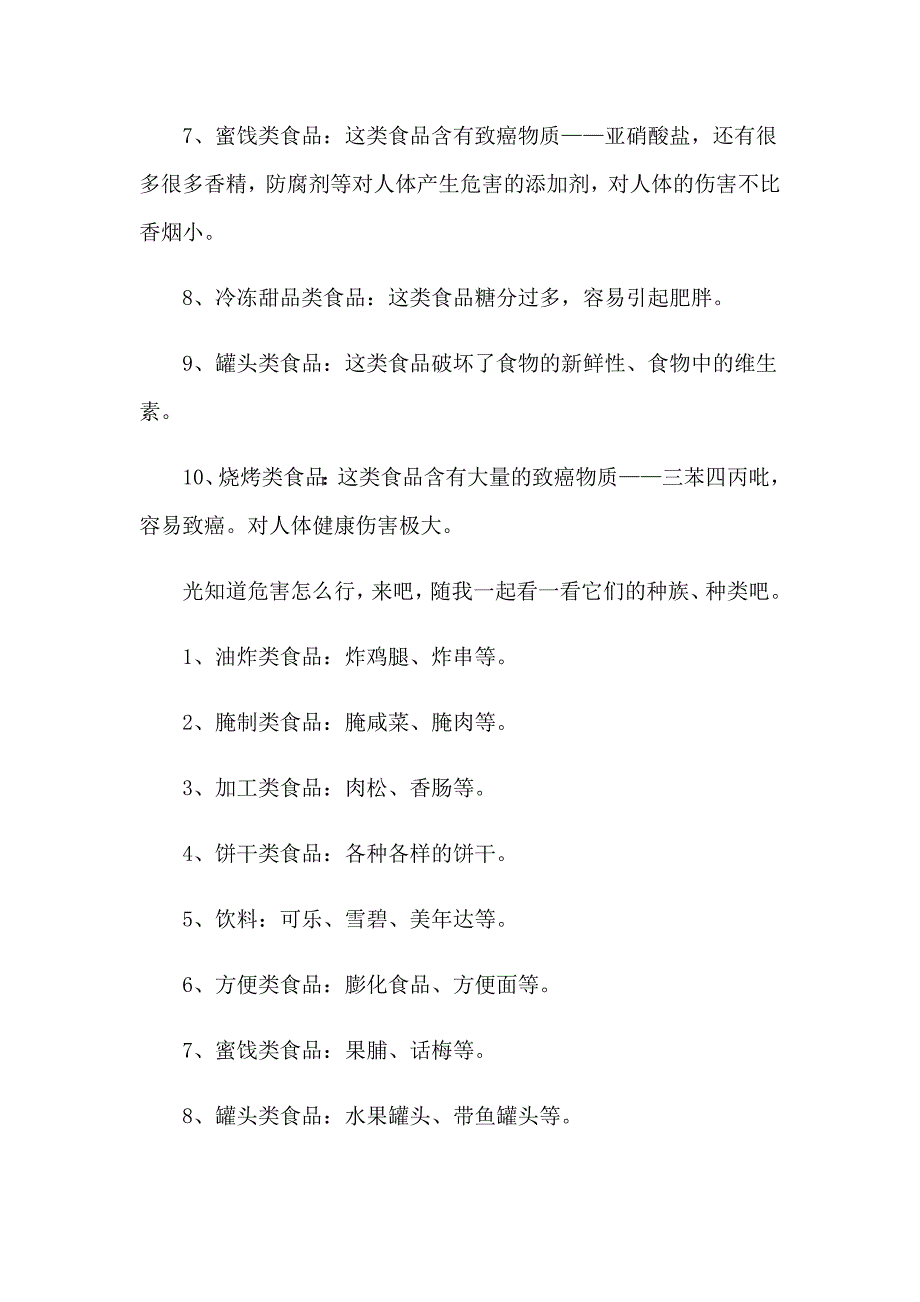 7、蜜饯类食品：这类食品含有致癌物质——亚硝酸盐，还有很多很多香精，防腐剂等对人体产生危害的添加剂，对人体的伤害不比香烟小。

8、冷冻甜品类食品：这类食品糖分过多，容易引起肥胖。

9、罐头类食品：这类食品破坏了食物的新鲜性、食物中的维生素。

10、烧烤类食品：这类食品含有大量的致癌物质——三苯四丙吡，容易致癌。对人体健康伤害极大。

光知道危害怎么行，来吧，随我一起看一看它们的种族、种类吧。

1、油炸类食品：炸鸡腿、炸串等。

2、腌制类食品：腌咸菜、腌肉等。

3、加工类食品：肉松、香肠等。

4、饼干类食品：各种各样的饼干。

5、饮料：可乐、雪碧、美年达等。

6、方便类食品：膨化食品、方便面等。

7、蜜饯类食品：果脯、话梅等。

8、罐头类食品：水果罐头、带鱼罐头等。